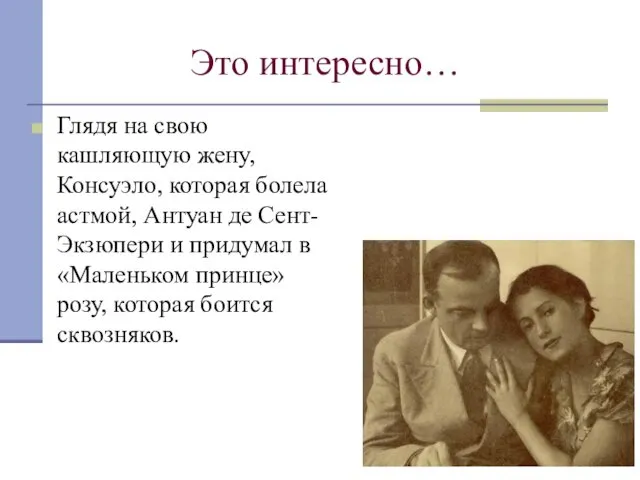 Это интересно…

Глядя на свою кашляющую жену, Консуэло, которая болела астмой, Антуан де Сент-Экзюпери и придумал в «Маленьком принце» розу, которая боится сквозняков.